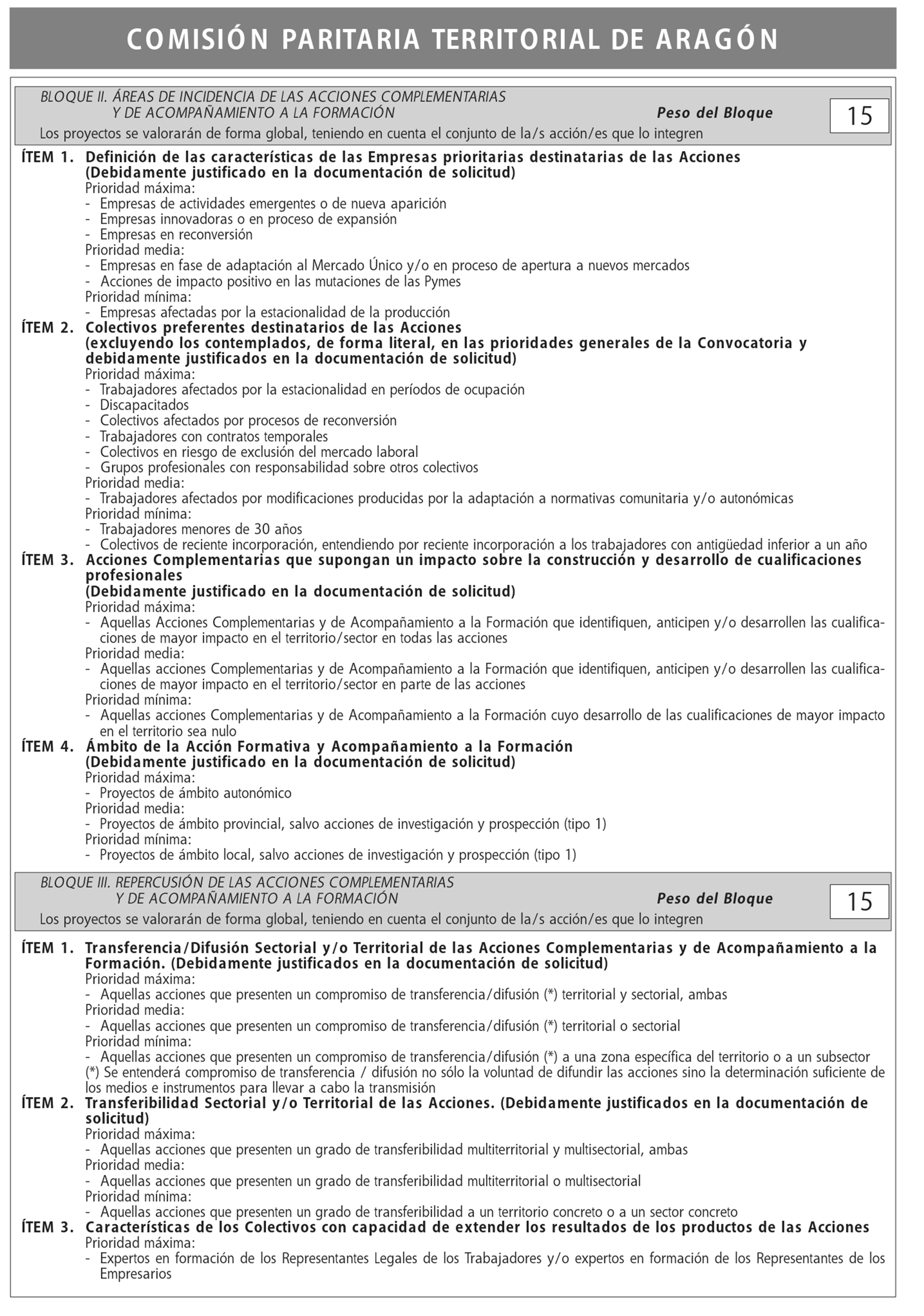 COMISIÓN PARITARIA TERRITORIAL DE ARAGÓN

BLOQUE II. ÁREAS DE INCIDENCIA DE LAS ACCIONES COMPLEMENTARIAS Y DE ACOMPAÑAMIENTO A LA FORMACIÓN
Peso del Bloque 15
Los proyectos se valorarán de forma global, teniendo en cuenta el conjunto de la/s acción/es que lo integren

ÍTEM 1. Definición de las características de las Empresas prioritarias destinatarias de las Acciones (Debidamente justificado en la documentación de solicitud)
Prioridad máxima:
- Empresas de actividades emergentes o de nueva aparición
- Empresas innovadoras o en proceso de expansión
- Empresas en reconversión
Prioridad media:
- Empresas en fase de adaptación al Mercado Único y/o en proceso de apertura a nuevos mercados
- Acciones de impacto positivo en las mutaciones de las Pymes
Prioridad mínima:
- Empresas afectadas por la estacionalidad de la producción

ÍTEM 2. Colectivos preferentes destinatarios de las Acciones (excluyendo los contemplados, de forma literal, en las prioridades generales de la Convocatoria y debidamente justificados en la documentación de solicitud)
Prioridad máxima:
- Trabajadores afectados por la estacionalidad en períodos de ocupación
- Discapacitados
- Colectivos afectados por procesos de reconversión
- Trabajadores con contratos temporales
- Colectivos en riesgo de exclusión del mercado laboral
- Grupos profesionales con responsabilidad sobre otros colectivos
Prioridad media:
- Trabajadores afectados por modificaciones producidas por la adaptación a normativas comunitaria y/o autonómicas
Prioridad mínima:
- Trabajadores menores de 30 años
- Colectivos de reciente incorporación, entendiendo por reciente incorporación a los trabajadores con antigüedad inferior a un año

ÍTEM 3. Acciones Complementarias que supongan un impacto sobre la construcción y desarrollo de cualificaciones profesionales
(Debidamente justificado en la documentación de solicitud)
Prioridad máxima:
- Aquellas Acciones Complementarias y de Acompañamiento a la Formación que identifiquen, anticipen y/o desarrollen las cualificaciones de mayor impacto en el territorio/sector en todas las acciones
Prioridad media:
- Aquellas acciones Complementarias y de Acompañamiento a la Formación que identifiquen, anticipen y/o desarrollen las cualificaciones de mayor impacto en el territorio/sector en parte de las acciones
Prioridad mínima:
- Aquellas acciones Complementarias y de Acompañamiento a la Formación cuyo desarrollo de las cualificaciones de mayor impacto en el territorio sea nulo

ÍTEM 4. Ámbito de la Acción Formativa y Acompañamiento a la Formación (Debidamente justificado en la documentación de solicitud)
Prioridad máxima:
- Proyectos de ámbito autonómico
Prioridad media:
- Proyectos de ámbito provincial, salvo acciones de investigación y prospección (tipo 1)
Prioridad mínima:
- Proyectos de ámbito local, salvo acciones de investigación y prospección (tipo 1)

BLOQUE III. REPERCUSIÓN DE LAS ACCIONES COMPLEMENTARIAS Y DE ACOMPAÑAMIENTO A LA FORMACIÓN
Peso del Bloque 15
Los proyectos se valorarán de forma global, teniendo en cuenta el conjunto de la/s acción/es que lo integren

ÍTEM 1. Transferencia/Difusión Sectorial y/o Territorial de las Acciones Complementarias y de Acompañamiento a la Formación. (Debidamente justificados en la documentación de solicitud)
Prioridad máxima:
- Aquellas acciones que presenten un compromiso de transferencia/difusión (*) territorial y sectorial, ambas
Prioridad media:
- Aquellas acciones que presenten un compromiso de transferencia/difusión (*) territorial o sectorial
Prioridad mínima:
- Aquellas acciones que presenten un compromiso de transferencia/difusión (*) a una zona específica del territorio o a un subsector
(*) Se entenderá compromiso de transferencia / difusión no sólo la voluntad de difundir las acciones sino la determinación suficiente de los medios e instrumentos para llevar a cabo la transmisión

ÍTEM 2. Transferibilidad Sectorial y/o Territorial de las Acciones. (Debidamente justificados en la documentación de solicitud)
Prioridad máxima:
- Aquellas acciones que presenten un grado de transferibilidad multiterritorial y multisectorial, ambas
Prioridad media:
- Aquellas acciones que presenten un grado de transferibilidad multiterritorial o multisectorial
Prioridad mínima:
- Aquellas acciones que presenten un grado de transferibilidad a un territorio concreto o a un sector concreto

ÍTEM 3. Características de los Colectivos con capacidad de extender los resultados de los productos de las Acciones
Prioridad máxima:
- Expertos en formación de los Representantes Legales de los Trabajadores y/o expertos en formación de los Representantes de los Empresarios